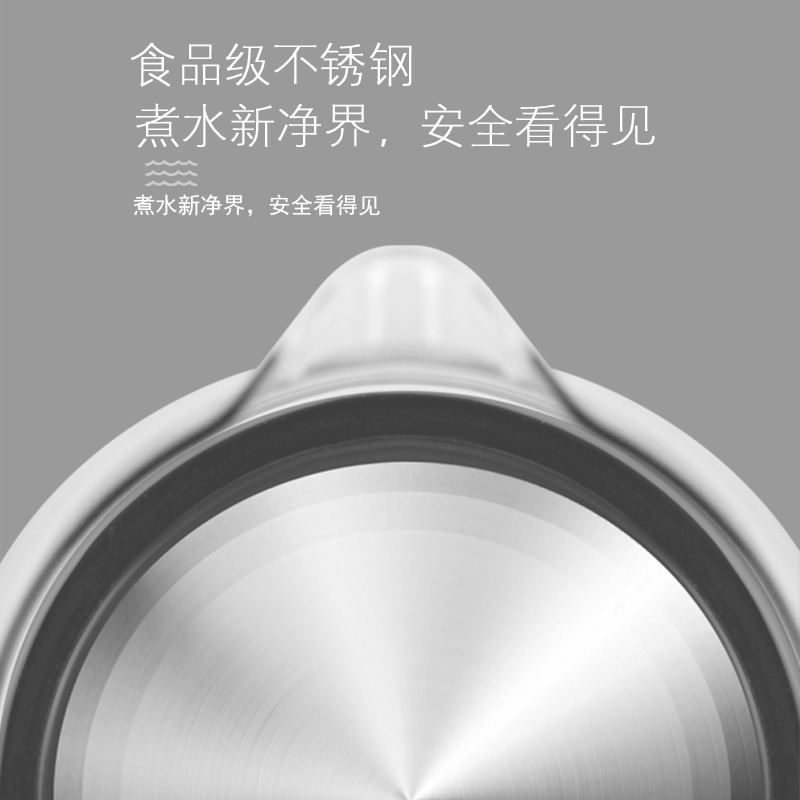 食品级不锈钢
煮水新净界，安全看得见

煮水新净界，安全看得见